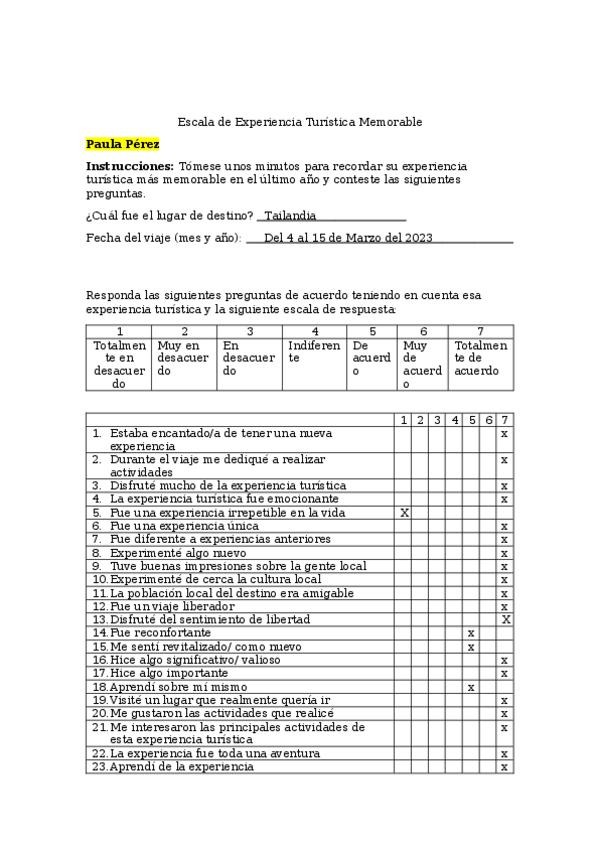 Escala de Experiencia Turística Memorable

Paula Pérez

Instrucciones: Tómese unos minutos para recordar su experiencia turística más memorable en el último año y conteste las siguientes preguntas.

¿Cuál fue el lugar de destino? Tailandia

Fecha del viaje (mes y año): Del 4 al 15 de Marzo del 2023

Responda las siguientes preguntas de acuerdo teniendo en cuenta esa experiencia turística y la siguiente escala de respuesta:

| 1 | 2 | 3 | 4 | 5 | 6 | 7 |
|---|---|---|---|---|---|---|
| Totalmente en desacuerdo | Muy en desacuerdo | En desacuerdo | Indiferente | De acuerdo | Muy de acuerdo | Totalmente de acuerdo |

| | 1 | 2 | 3 | 4 | 5 | 6 | 7 |
|---|---|---|---|---|---|---|---|
| 1. Estaba encantado/a de tener una nueva experiencia | | | | | | | x |
| 2. Durante el viaje me dediqué a realizar actividades | | | | | | | x |
| 3. Disfruté mucho de la experiencia turística | | | | | | | x |
| 4. La experiencia turística fue emocionante | | | | | | | x |
| 5. Fue una experiencia irrepetible en la vida | X | | | | | | |
| 6. Fue una experiencia única | | | | | | | x |
| 7. Fue diferente a experiencias anteriores | | | | | | | x |
| 8. Experimenté algo nuevo | | | | | | | x |
| 9. Tuve buenas impresiones sobre la gente local | | | | | | | x |
| 10. Experimenté de cerca la cultura local | | | | | | | x |
| 11. La población local del destino era amigable | | | | | | | x |
| 12. Fue un viaje liberador | | | | | | | x |
| 13. Disfruté del sentimiento de libertad | | | | | | | X |
| 14. Fue reconfortante | | | | | x | | |
| 15. Me sentí revitalizado/ como nuevo | | | | | x | | |
| 16. Hice algo significativo/ valioso | | | | | | | x |
| 17. Hice algo importante | | | | | | | x |
| 18. Aprendí sobre mí mismo | | | | | x | | |
| 19. Visité un lugar que realmente quería ir | | | | | | | x |
| 20. Me gustaron las actividades que realicé | | | | | | | x |
| 21. Me interesaron las principales actividades de esta experiencia turística | | | | | | | x |
| 22. La experiencia fue toda una aventura | | | | | | | x |
| 23. Aprendí de la experiencia | | | | | | | x |